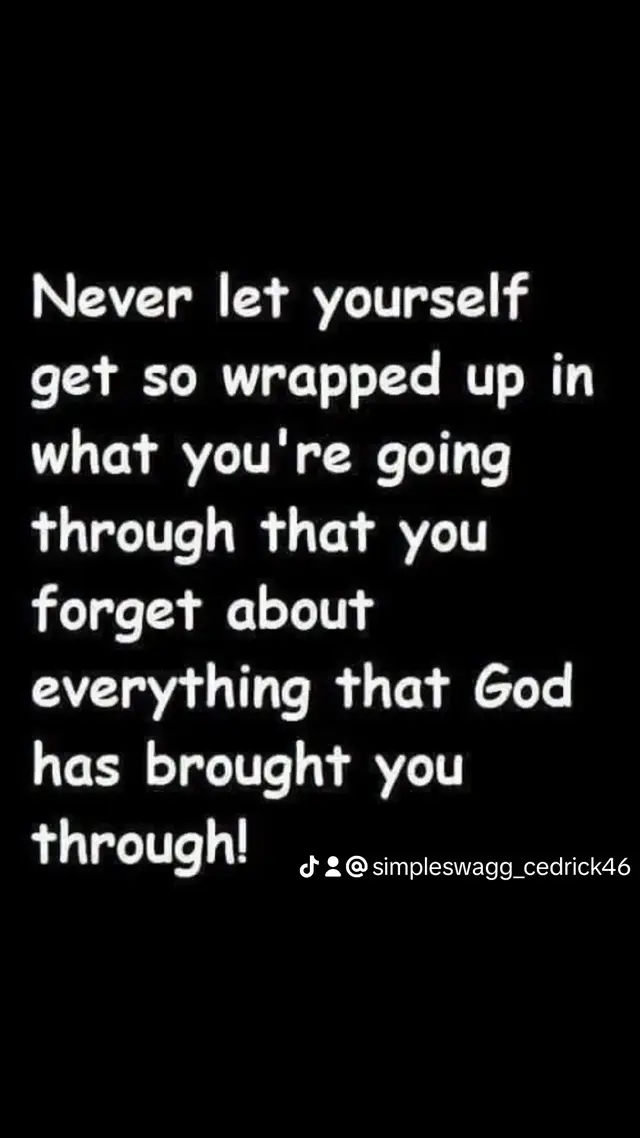 Never let yourself get so wrapped up in what you're going through that you forget about everything that God has brought you through!

@simpleswagg_cedrick46